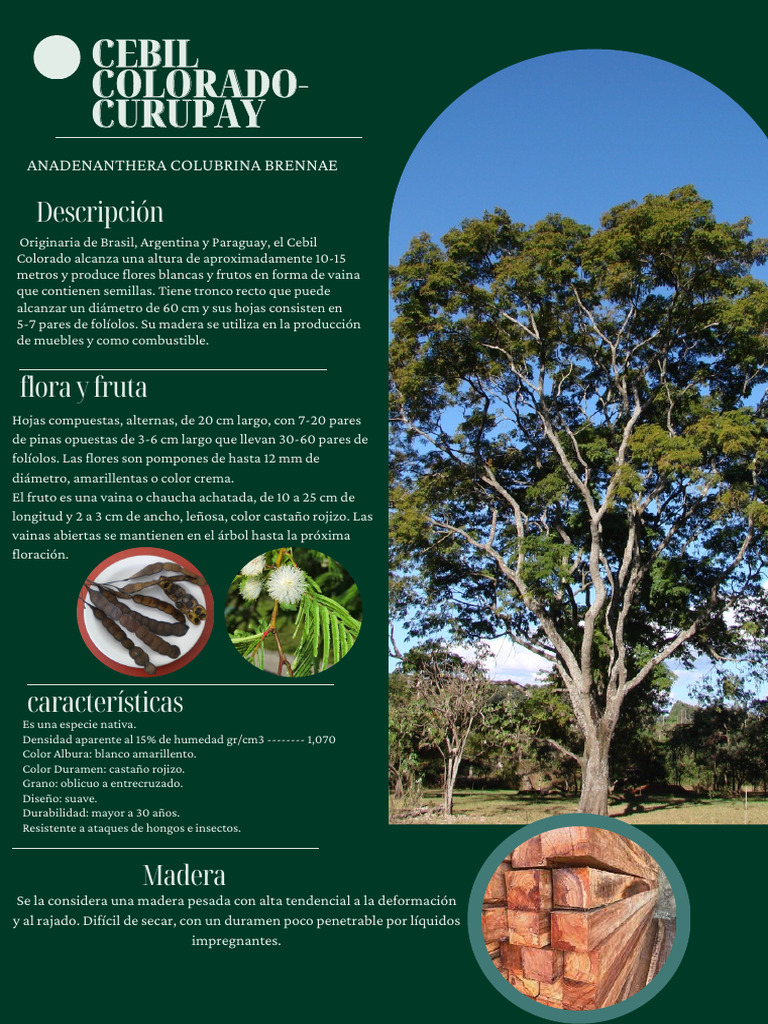 CEBIL COLORADO-CURUPAY

ANADENANTHERA COLUBRINA BRENNAE

Descripción

Originaria de Brasil, Argentina y Paraguay, el Cebil Colorado alcanza una altura de aproximadamente 10-15 metros y produce flores blancas y frutos en forma de vaina que contienen semillas. Tiene tronco recto que puede alcanzar un diámetro de 60 cm y sus hojas consisten en 5-7 pares de folíolos. Su madera se utiliza en la producción de muebles y como combustible.

flora y fruta

Hojas compuestas, alternas, de 20 cm largo, con 7-20 pares de pinas opuestas de 3-6 cm largo que llevan 30-60 pares de folíolos. Las flores son pompones de hasta 12 mm de diámetro, amarillentas o color crema.
El fruto es una vaina o chaucha achatada, de 10 a 25 cm de longitud y 2 a 3 cm de ancho, leñosa, color castaño rojizo. Las vainas abiertas se mantienen en el árbol hasta la próxima floración.

características

Es una especie nativa.
Densidad aparente al 15% de humedad gr/cm3 -------- 1,070
Color Albura: blanco amarillento.
Color Duramen: castaño rojizo.
Grano: oblicuo a entrecruzado.
Diseño: suave.
Durabilidad: mayor a 30 años.
Resistente a ataques de hongos e insectos.

Madera

Se la considera una madera pesada con alta tendencial a la deformación y al rajado. Difícil de secar, con un duramen poco penetrable por líquidos impregnantes.